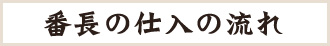 番長の仕入の流れ